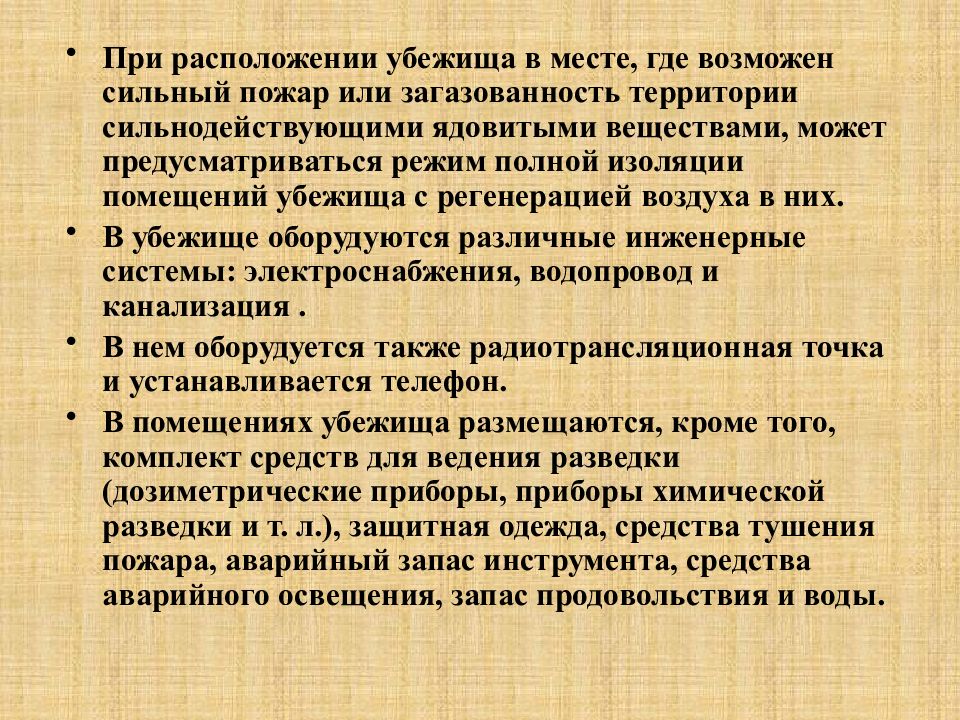 • При расположении убежища в месте, где возможен сильный пожар или загазованность территории сильнодействующими ядовитыми веществами, может предусматриваться режим полной изоляции помещений убежища с регенерацией воздуха в них.

• В убежище оборудуются различные инженерные системы: электроснабжения, водопровод и канализация .

• В нем оборудуется также радиотрансляционная точка и устанавливается телефон.

• В помещениях убежища размещаются, кроме того, комплект средств для ведения разведки (дозиметрические приборы, приборы химической разведки и т. л.), защитная одежда, средства тушения пожара, аварийный запас инструмента, средства аварийного освещения, запас продовольствия и воды.